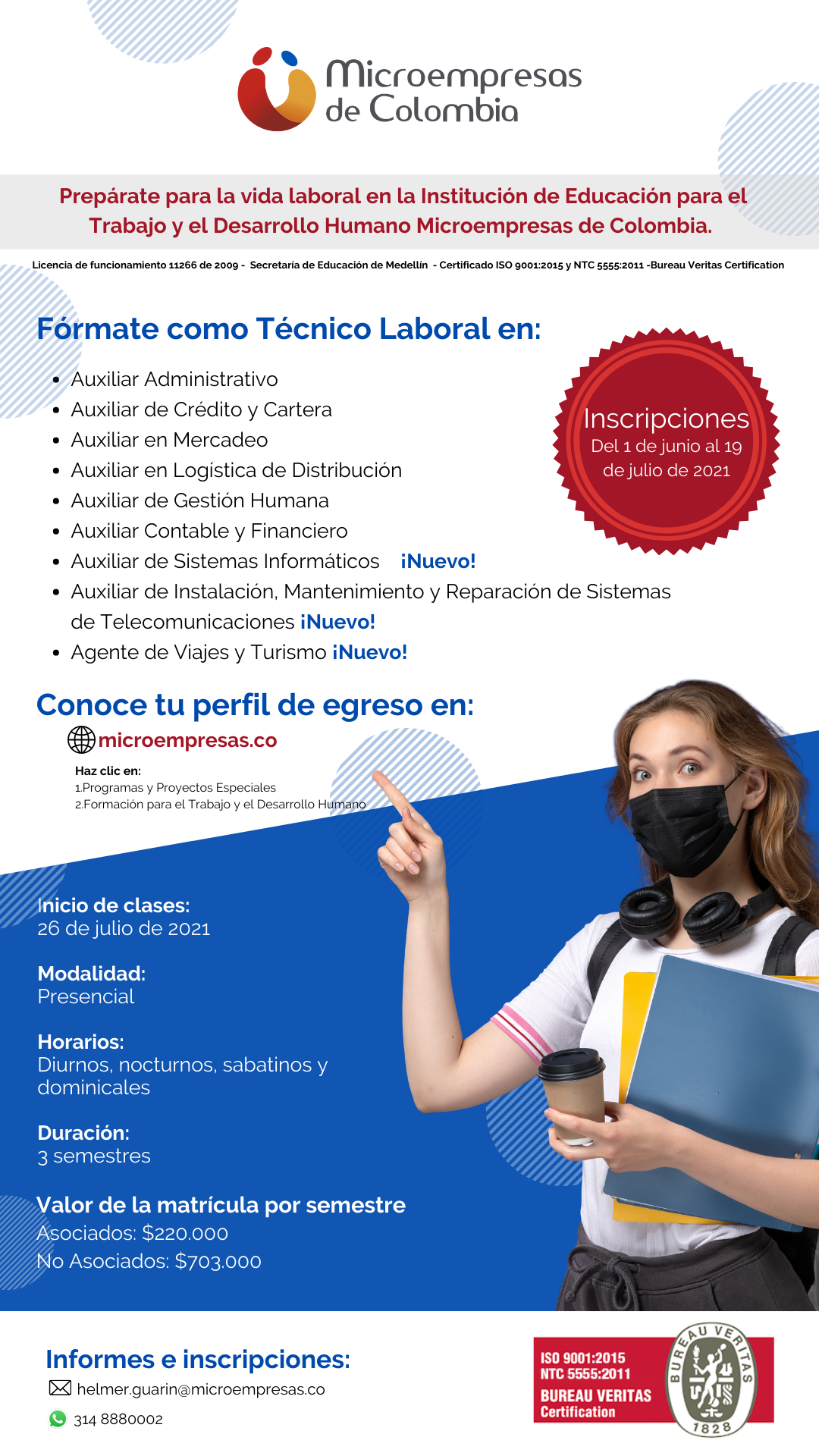 Microempresas de Colombia

Prepárate para la vida laboral en la Institución de Educación para el Trabajo y el Desarrollo Humano Microempresas de Colombia.

Licencia de funcionamiento 11266 de 2009 - Secretaría de Educación de Medellín - Certificado ISO 9001:2015 y NTC 5555:2011 -Bureau Veritas Certification

Fórmate como Técnico Laboral en:

- Auxiliar Administrativo
- Auxiliar de Crédito y Cartera
- Auxiliar en Mercadeo
- Auxiliar en Logística de Distribución
- Auxiliar de Gestión Humana
- Auxiliar Contable y Financiero
- Auxiliar de Sistemas Informáticos ¡Nuevo!
- Auxiliar de Instalación, Mantenimiento y Reparación de Sistemas de Telecomunicaciones ¡Nuevo!
- Agente de Viajes y Turismo ¡Nuevo!

Inscripciones
Del 1 de junio al 19 de julio de 2021

Conoce tu perfil de egreso en:
microempresas.co
Haz clic en:
1.Programas y Proyectos Especiales
2.Formación para el Trabajo y el Desarrollo Humano

Inicio de clases:
26 de julio de 2021

Modalidad:
Presencial

Horarios:
Diurnos, nocturnos, sabatinos y dominicales

Duración:
3 semestres

Valor de la matrícula por semestre
Asociados: $220.000
No Asociados: $703.000

Informes e inscripciones:
helmer.guarin@microempresas.co
314 8880002

ISO 9001:2015
NTC 5555:2011
BUREAU VERITAS
Certification
BUREAU VERITAS
1828